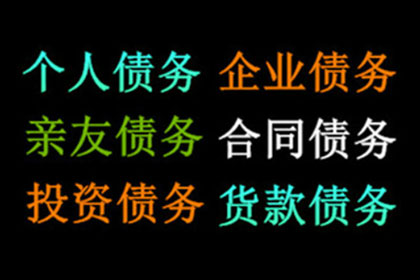 个人债务 企业债务
亲友债务 合同债务
投资债务 货款债务